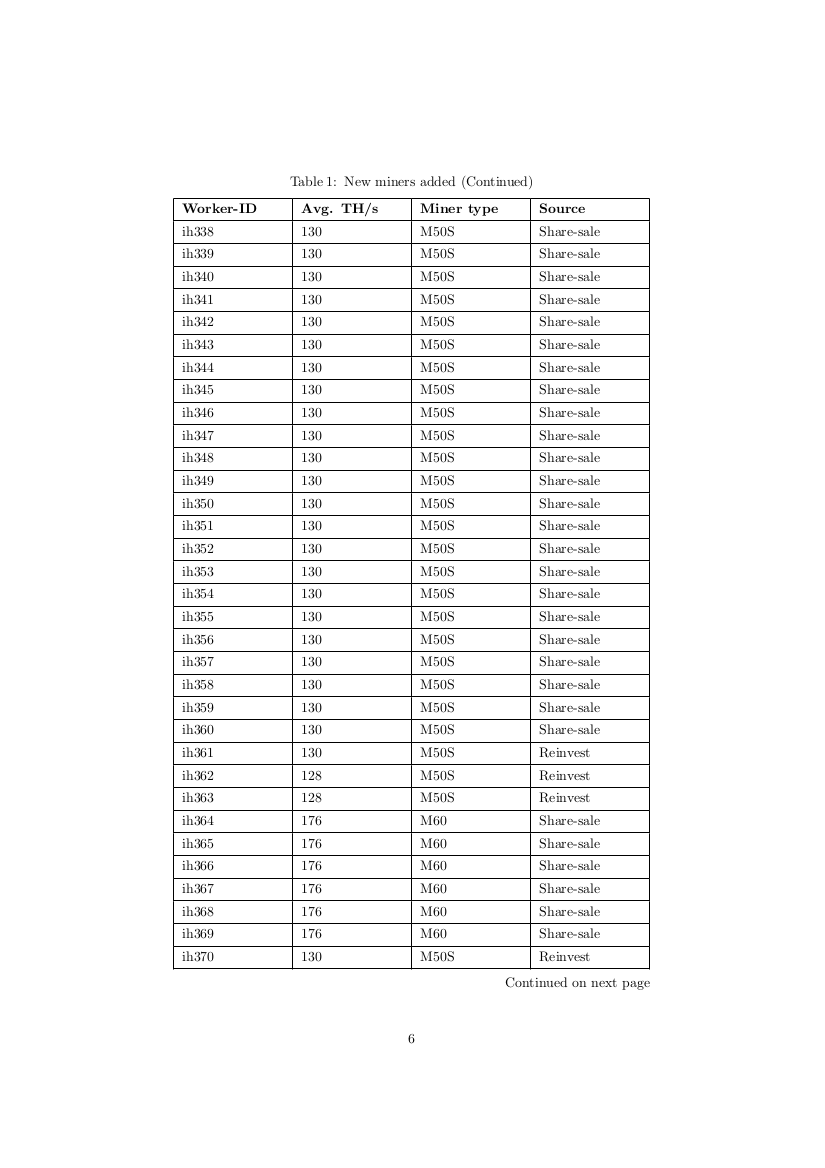 Table 1: New miners added (Continued)

| Worker-ID | Avg. TH/s | Miner type | Source |
|---|---|---|---|
| ih338 | 130 | M50S | Share-sale |
| ih339 | 130 | M50S | Share-sale |
| ih340 | 130 | M50S | Share-sale |
| ih341 | 130 | M50S | Share-sale |
| ih342 | 130 | M50S | Share-sale |
| ih343 | 130 | M50S | Share-sale |
| ih344 | 130 | M50S | Share-sale |
| ih345 | 130 | M50S | Share-sale |
| ih346 | 130 | M50S | Share-sale |
| ih347 | 130 | M50S | Share-sale |
| ih348 | 130 | M50S | Share-sale |
| ih349 | 130 | M50S | Share-sale |
| ih350 | 130 | M50S | Share-sale |
| ih351 | 130 | M50S | Share-sale |
| ih352 | 130 | M50S | Share-sale |
| ih353 | 130 | M50S | Share-sale |
| ih354 | 130 | M50S | Share-sale |
| ih355 | 130 | M50S | Share-sale |
| ih356 | 130 | M50S | Share-sale |
| ih357 | 130 | M50S | Share-sale |
| ih358 | 130 | M50S | Share-sale |
| ih359 | 130 | M50S | Share-sale |
| ih360 | 130 | M50S | Share-sale |
| ih361 | 130 | M50S | Reinvest |
| ih362 | 128 | M50S | Reinvest |
| ih363 | 128 | M50S | Reinvest |
| ih364 | 176 | M60 | Share-sale |
| ih365 | 176 | M60 | Share-sale |
| ih366 | 176 | M60 | Share-sale |
| ih367 | 176 | M60 | Share-sale |
| ih368 | 176 | M60 | Share-sale |
| ih369 | 176 | M60 | Share-sale |
| ih370 | 130 | M50S | Reinvest |

Continued on next page

6